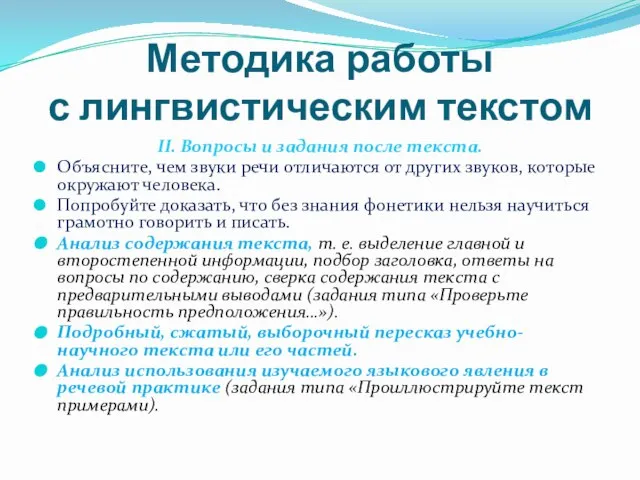 Методика работы с лингвистическим текстом

II. Вопросы и задания после текста.

Объясните, чем звуки речи отличаются от других звуков, которые окружают человека.

Попробуйте доказать, что без знания фонетики нельзя научиться грамотно говорить и писать.

Анализ содержания текста, т. е. выделение главной и второстепенной информации, подбор заголовка, ответы на вопросы по содержанию, сверка содержания текста с предварительными выводами (задания типа «Проверьте правильность предположения...»).

Подробный, сжатый, выборочный пересказ учебно-научного текста или его частей.

Анализ использования изучаемого языкового явления в речевой практике (задания типа «Проиллюстрируйте текст примерами).